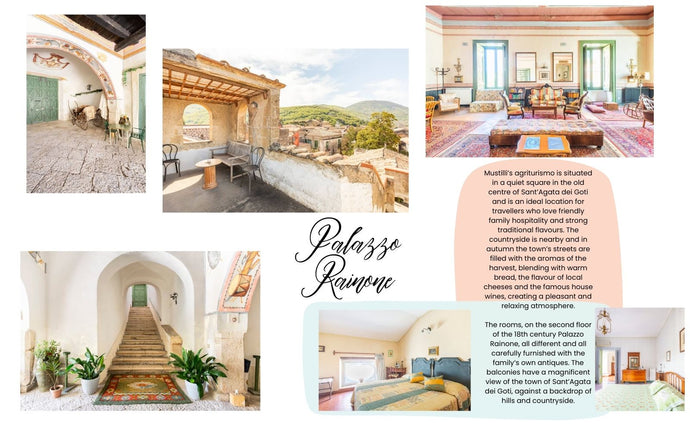 Palazzo
Rainone

Mustilli's agriturismo is situated in a quiet square in the old centre of Sant'Agata dei Goti and is an ideal location for travellers who love friendly family hospitality and strong traditional flavours. The countryside is nearby and in autumn the town's streets are filled with the aromas of the harvest, blending with warm bread, the flavour of local cheeses and the famous house wines, creating a pleasant and relaxing atmosphere.

The rooms, on the second floor of the 18th century Palazzo Rainone, all different and all carefully furnished with the family's own antiques. The balconies have a magnificent view of the town of Sant'Agata dei Goti, against a backdrop of hills and countryside.